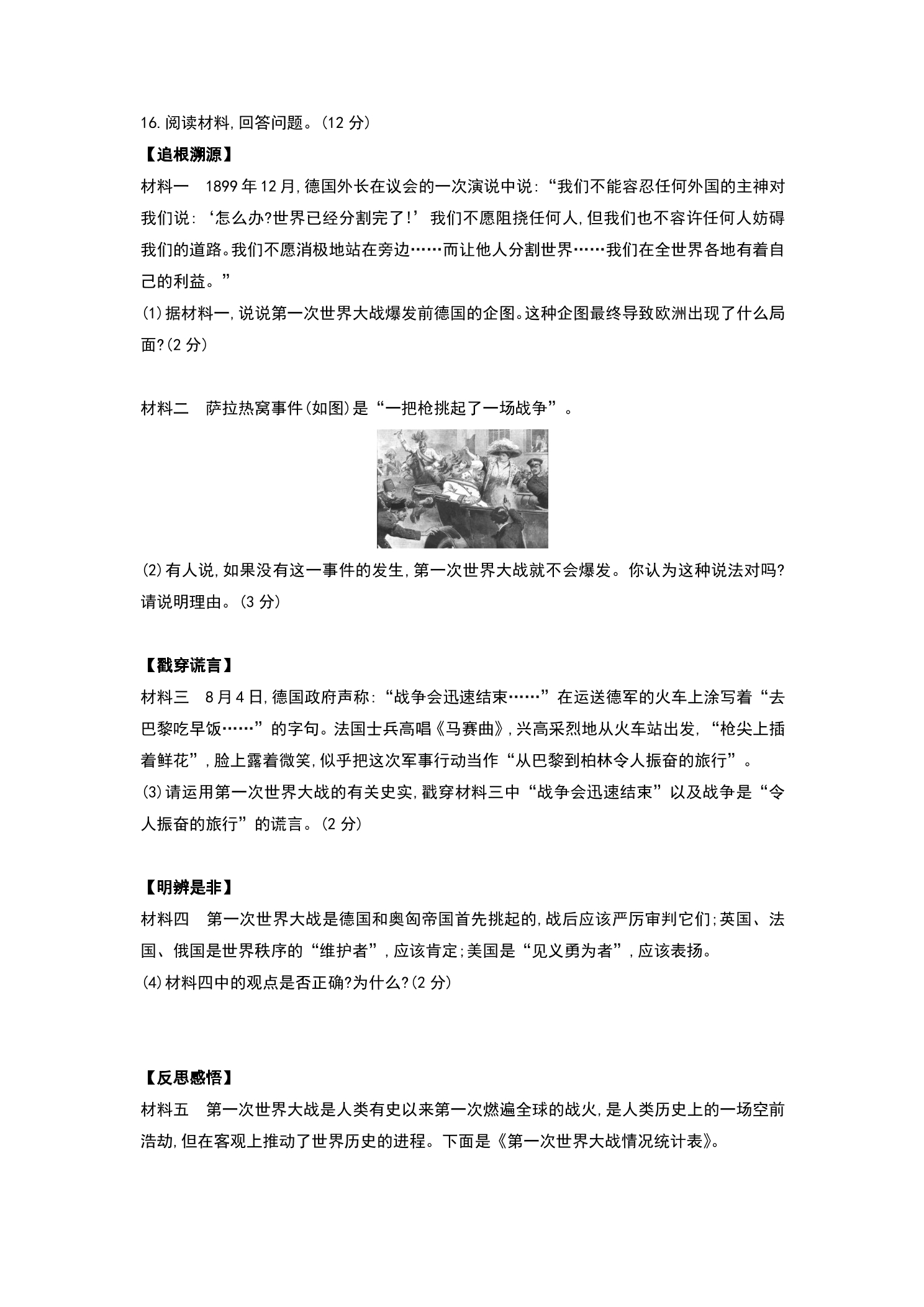 16.阅读材料,回答问题。(12分)

【追根溯源】

材料一 1899年12月,德国外长在议会的一次演说中说:“我们不能容忍任何外国的主神对我们说:‘怎么办?世界已经分割完了!’我们不愿阻挠任何人,但我们也不容许任何人妨碍我们的道路。我们不愿消极地站在旁边……而让他人分割世界……我们在全世界各地有着自己的利益。”

(1)据材料一,说说第一次世界大战爆发前德国的企图。这种企图最终导致欧洲出现了什么局面?(2分)

材料二 萨拉热窝事件(如图)是“一把枪挑起了一场战争”。

(2)有人说,如果没有这一事件的发生,第一次世界大战就不会爆发。你认为这种说法对吗?请说明理由。(3分)

【戳穿谎言】

材料三 8月4日,德国政府声称:“战争会迅速结束……”在运送德军的火车上涂写着“去巴黎吃早饭……”的字句。法国士兵高唱《马赛曲》,兴高采烈地从火车站出发,“枪尖上插着鲜花”,脸上露着微笑,似乎把这次军事行动当作“从巴黎到柏林令人振奋的旅行”。

(3)请运用第一次世界大战的有关史实,戳穿材料三中“战争会迅速结束”以及战争是“令人振奋的旅行”的谎言。(2分)

【明辨是非】

材料四 第一次世界大战是德国和奥匈帝国首先挑起的,战后应该严厉审判它们;英国、法国、俄国是世界秩序的“维护者”,应该肯定;美国是“见义勇为者”,应该表扬。

(4)材料四中的观点是否正确?为什么?(2分)

【反思感悟】

材料五 第一次世界大战是人类有史以来第一次燃遍全球的战火,是人类历史上的一场空前浩劫,但在客观上推动了世界历史的进程。下面是《第一次世界大战情况统计表》。